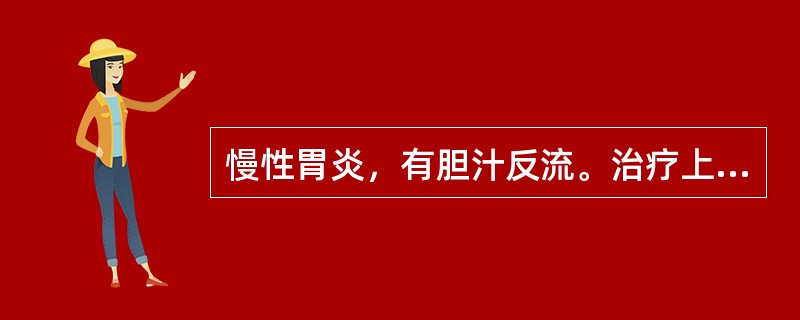 慢性胃炎，有胆汁反流。治疗上...